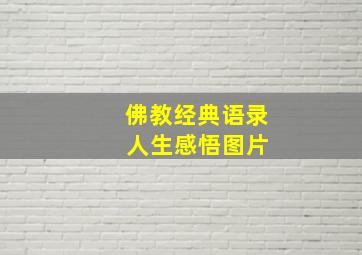 佛教经典语录
人生感悟图片